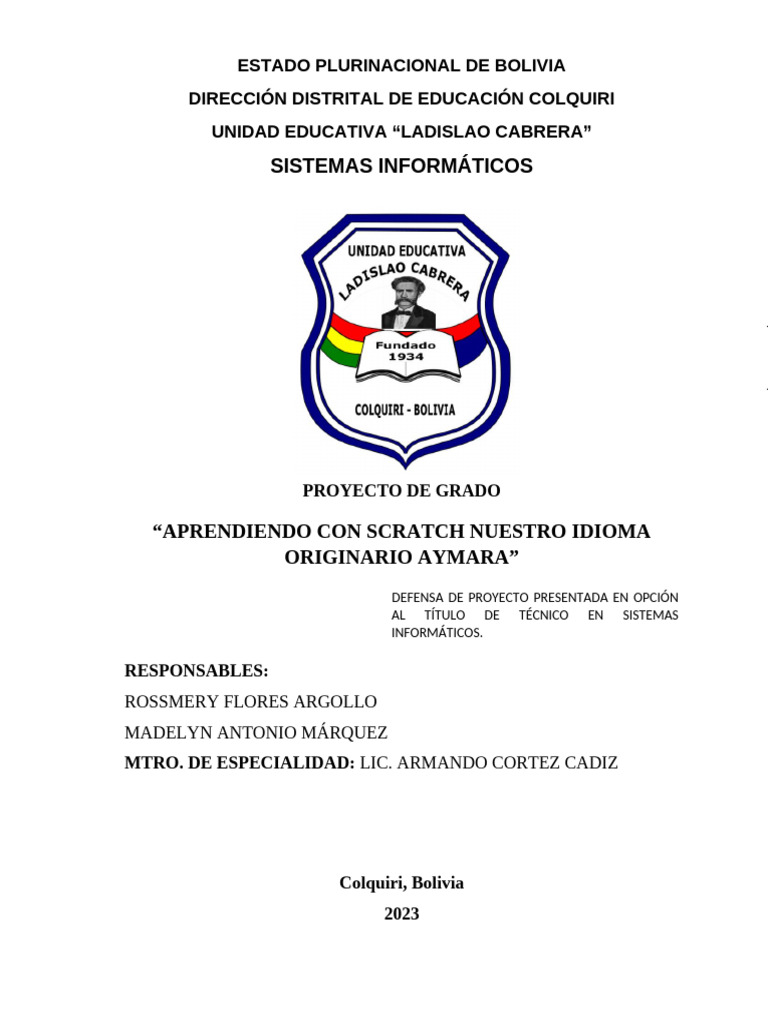 ESTADO PLURINACIONAL DE BOLIVIA

DIRECCIÓN DISTRITAL DE EDUCACIÓN COLQUIRI

UNIDAD EDUCATIVA “LADISLAO CABRERA”

SISTEMAS INFORMÁTICOS

UNIDAD EDUCATIVA
LADISLAO CABRERA
Fundado
1934
COLQUIRI - BOLIVIA

PROYECTO DE GRADO

“APRENDIENDO CON SCRATCH NUESTRO IDIOMA ORIGINARIO AYMARA”

DEFENSA DE PROYECTO PRESENTADA EN OPCIÓN AL TÍTULO DE TÉCNICO EN SISTEMAS INFORMÁTICOS.

RESPONSABLES:

ROSSMERY FLORES ARGOLLO

MADELYN ANTONIO MÁRQUEZ

MTRO. DE ESPECIALIDAD: LIC. ARMANDO CORTEZ CADIZ

Colquiri, Bolivia

2023